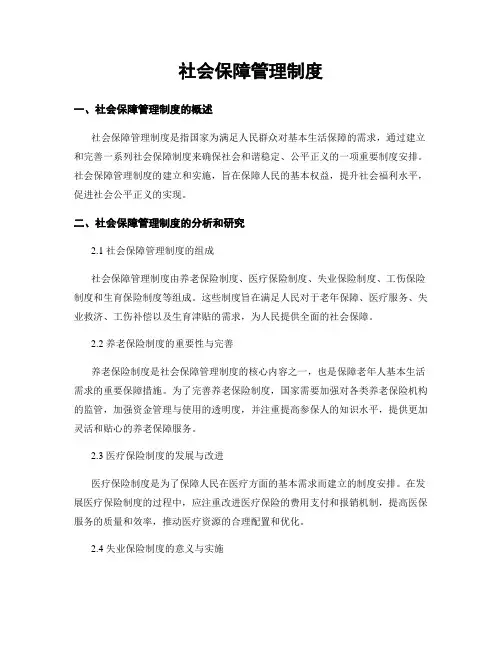 社会保障管理制度

一、社会保障管理制度的概述

社会保障管理制度是指国家为满足人民群众对基本生活保障的需求，通过建立和完善一系列社会保障制度来确保社会和谐稳定、公平正义的一项重要制度安排。社会保障管理制度的建立和实施，旨在保障人民的基本权益，提升社会福利水平，促进社会公平正义的实现。

二、社会保障管理制度的分析和研究

2.1 社会保障管理制度的组成

社会保障管理制度由养老保险制度、医疗保险制度、失业保险制度、工伤保险制度和生育保险制度等组成。这些制度旨在满足人民对于老年保障、医疗服务、失业救济、工伤补偿以及生育津贴的需求，为人民提供全面的社会保障。

2.2 养老保险制度的重要性与完善

养老保险制度是社会保障管理制度的核心内容之一，也是保障老年人基本生活需求的重要保障措施。为了完善养老保险制度，国家需要加强对各类养老保险机构的监管，加强资金管理与使用的透明度，并注重提高参保人的知识水平，提供更加灵活和贴心的养老保障服务。

2.3 医疗保险制度的发展与改进

医疗保险制度是为了保障人民在医疗方面的基本需求而建立的制度安排。在发展医疗保险制度的过程中，应注重改进医疗保险的费用支付和报销机制，提高医保服务的质量和效率，推动医疗资源的合理配置和优化。

2.4 失业保险制度的意义与实施